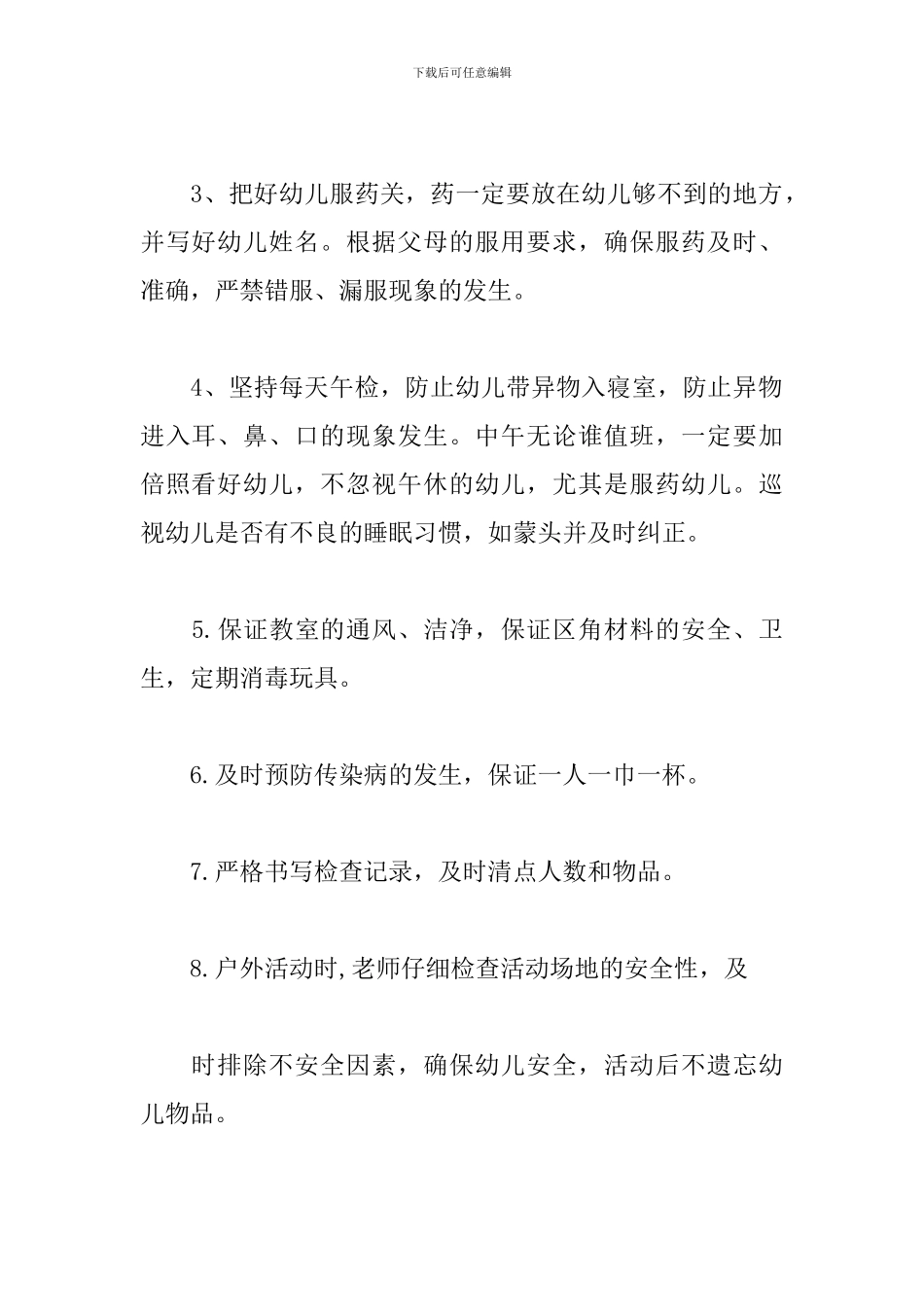 下载后可任意编辑

3、把好幼儿服药关，药一定要放在幼儿够不到的地方，并写好幼儿姓名。根据父母的服用要求，确保服药及时、准确，严禁错服、漏服现象的发生。

4、坚持每天午检，防止幼儿带异物入寝室，防止异物进入耳、鼻、口的现象发生。中午无论谁值班，一定要加倍照看好幼儿，不忽视午休的幼儿，尤其是服药幼儿。巡视幼儿是否有不良的睡眠习惯，如蒙头并及时纠正。

5.保证教室的通风、洁净，保证区角材料的安全、卫生，定期消毒玩具。

6.及时预防传染病的发生，保证一人一巾一杯。

7.严格书写检查记录，及时清点人数和物品。

8.户外活动时,老师仔细检查活动场地的安全性，及

时排除不安全因素，确保幼儿安全，活动后不遗忘幼儿物品。